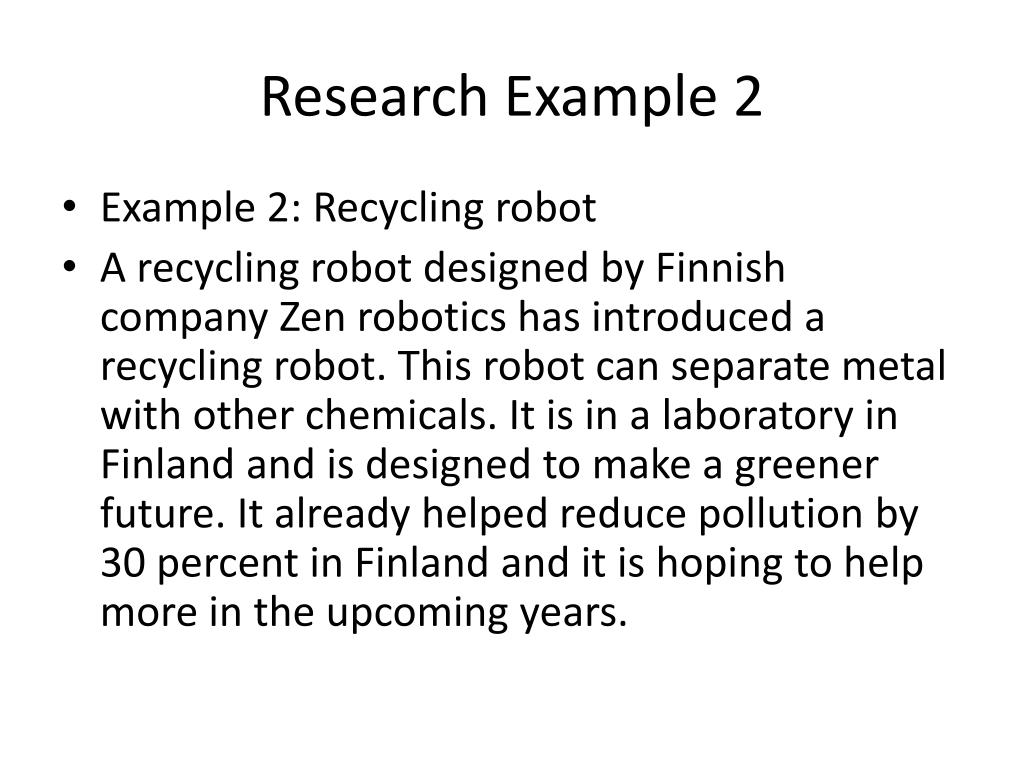 Research Example 2

• Example 2: Recycling robot
• A recycling robot designed by Finnish company Zen robotics has introduced a recycling robot. This robot can separate metal with other chemicals. It is in a laboratory in Finland and is designed to make a greener future. It already helped reduce pollution by 30 percent in Finland and it is hoping to help more in the upcoming years.